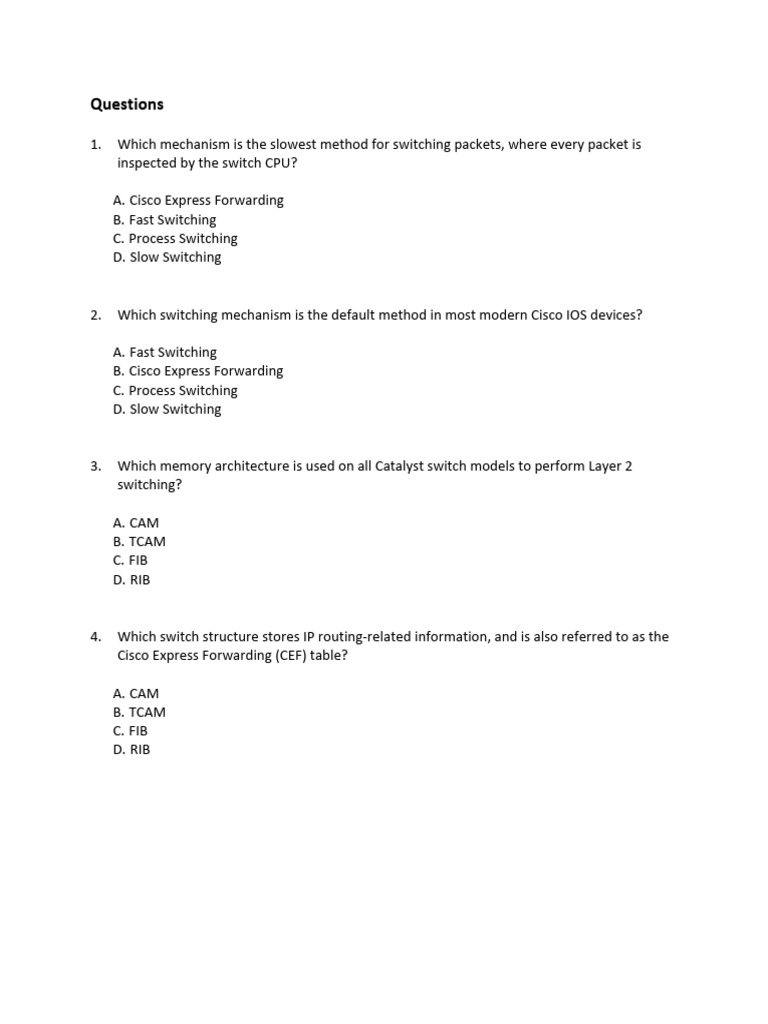 Questions

1. Which mechanism is the slowest method for switching packets, where every packet is inspected by the switch CPU?

A. Cisco Express Forwarding
B. Fast Switching
C. Process Switching
D. Slow Switching

2. Which switching mechanism is the default method in most modern Cisco IOS devices?

A. Fast Switching
B. Cisco Express Forwarding
C. Process Switching
D. Slow Switching

3. Which memory architecture is used on all Catalyst switch models to perform Layer 2 switching?

A. CAM
B. TCAM
C. FIB
D. RIB

4. Which switch structure stores IP routing-related information, and is also referred to as the Cisco Express Forwarding (CEF) table?

A. CAM
B. TCAM
C. FIB
D. RIB